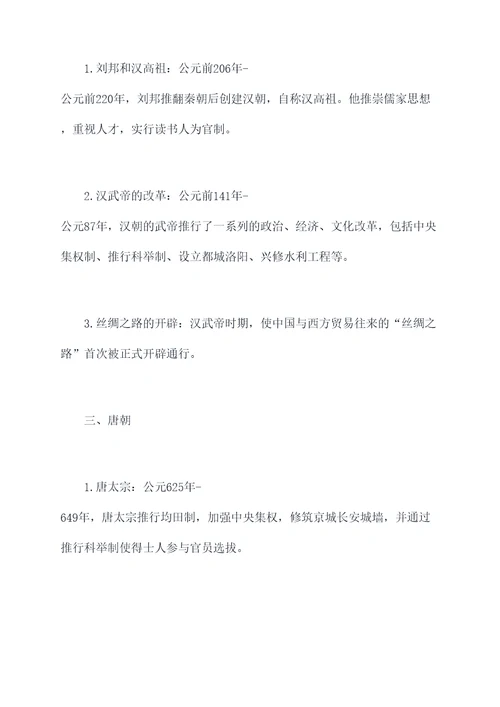 1. 刘邦和汉高祖：公元前206年-公元前220年，刘邦推翻秦朝后创建汉朝，自称汉高祖。他推崇儒家思想，重视人才，实行读书人为官制。

2. 汉武帝的改革：公元前141年-公元87年，汉朝的武帝推行了一系列的政治、经济、文化改革，包括中央集权制、推行科举制、设立都城洛阳、兴修水利工程等。

3. 丝绸之路的开辟：汉武帝时期，使中国与西方贸易往来的“丝绸之路”首次被正式开辟通行。

三、唐朝

1. 唐太宗：公元625年-649年，唐太宗推行均田制，加强中央集权，修筑京城长安城墙，并通过推行科举制使得士人参与官员选拔。